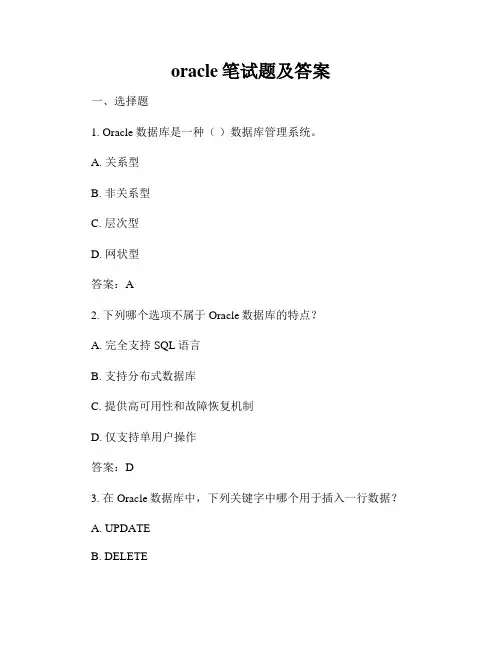 oracle 笔试题及答案

一、选择题

1. Oracle 数据库是一种（ ）数据库管理系统。

A. 关系型

B. 非关系型

C. 层次型

D. 网状型

答案：A

2. 下列哪个选项不属于 Oracle 数据库的特点？

A. 完全支持 SQL 语言

B. 支持分布式数据库

C. 提供高可用性和故障恢复机制

D. 仅支持单用户操作

答案：D

3. 在 Oracle 数据库中，下列关键字中哪个用于插入一行数据？

A. UPDATE

B. DELETE